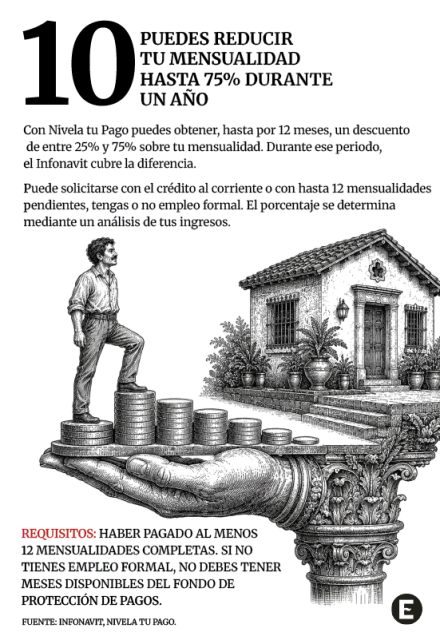 10 PUEDES REDUCIR TU MENSUALIDAD HASTA 75% DURANTE UN AÑO

Con Nivela tu Pago puedes obtener, hasta por 12 meses, un descuento de entre 25% y 75% sobre tu mensualidad. Durante ese periodo, el Infonavit cubre la diferencia.

Puede solicitarse con el crédito al corriente o con hasta 12 mensualidades pendientes, tengas o no empleo formal. El porcentaje se determina mediante un análisis de tus ingresos.

REQUISITOS: HABER PAGADO AL MENOS 12 MENSUALIDADES COMPLETAS. SI NO TIENES EMPLEO FORMAL, NO DEBES TENER MESES DISPONIBLES DEL FONDO DE PROTECCIÓN DE PAGOS.

FUENTE: INFONAVIT, NIVELA TU PAGO.

E